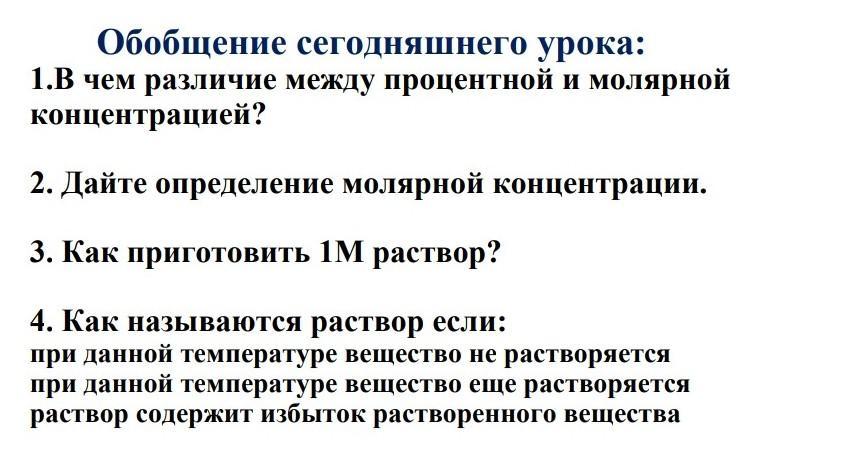 Обобщение сегодняшнего урока:

1.В чем различие между процентной и молярной концентрацией?

2. Дайте определение молярной концентрации.

3. Как приготовить 1М раствор?

4. Как называются раствор если:
при данной температуре вещество не растворяется
при данной температуре вещество еще растворяется
раствор содержит избыток растворенного вещества